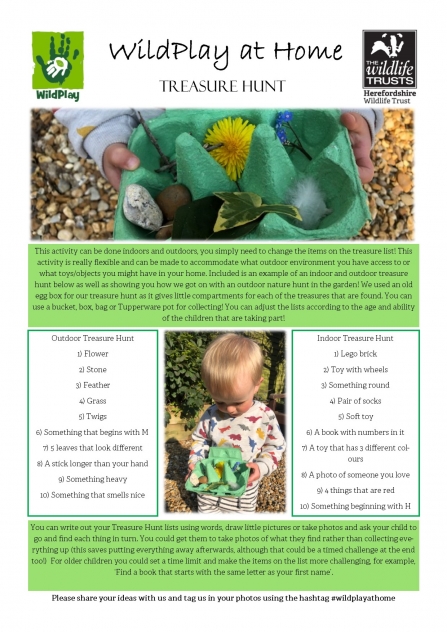 WildPlay

WildPlay at Home

TREASURE HUNT

THE wildlife TRUSTS
Herefordshire Wildlife Trust

This activity can be done indoors and outdoors, you simply need to change the items on the treasure list! This activity is really flexible and can be made to accommodate what outdoor environment you have access to or what toys/objects you might have in your home. Included is an example of an indoor and outdoor treasure hunt below as well as showing you how we got on with an outdoor nature hunt in the garden! We used an old egg box for our treasure hunt as it gives little compartments for each of the treasures that are found. You can use a bucket, box, bag or Tupperware pot for collecting! You can adjust the lists according to the age and ability of the children that are taking part!

Outdoor Treasure Hunt

1) Flower
2) Stone
3) Feather
4) Grass
5) Twigs
6) Something that begins with M
7) 5 leaves that look different
8) A stick longer than your hand
9) Something heavy
10) Something that smells nice

Indoor Treasure Hunt

1) Lego brick
2) Toy with wheels
3) Something round
4) Pair of socks
5) Soft toy
6) A book with numbers in it
7) A toy that has 3 different colours
8) A photo of someone you love
9) 4 things that are red
10) Something beginning with H

You can write out your Treasure Hunt lists using words, draw little pictures or take photos and ask your child to go and find each thing in turn. You could get them to take photos of what they find rather than collecting everything up (this saves putting everything away afterwards, although that could be a timed challenge at the end too!) For older children you could set a time limit and make the items on the list more challenging, for example, 'Find a book that starts with the same letter as your first name'.

Please share your ideas with us and tag us in your photos using the hashtag #wildplayathome